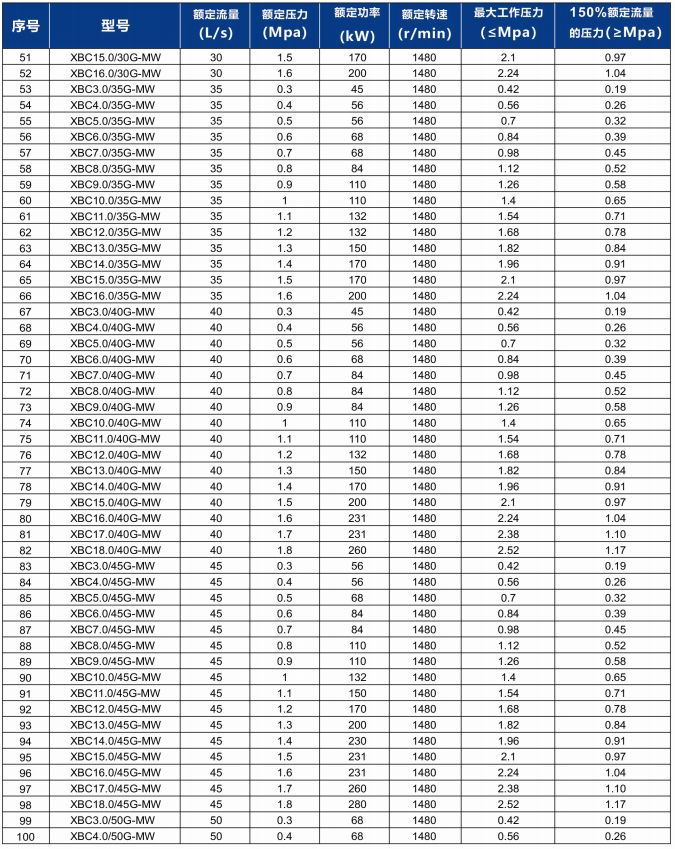 | 序号 | 型号 | 额定流量 (L/s) | 额定压力 (Mpa) | 额定功率 (kW) | 额定转速 (r/min) | 最大工作压力 (≤Mpa) | 150%额定流量的压力(≥Mpa) |
|---|---|---|---|---|---|---|---|
| 51 | XBC15.0/30G-MW | 30 | 1.5 | 170 | 1480 | 2.1 | 0.97 |
| 52 | XBC16.0/30G-MW | 30 | 1.6 | 200 | 1480 | 2.24 | 1.04 |
| 53 | XBC3.0/35G-MW | 35 | 0.3 | 45 | 1480 | 0.42 | 0.19 |
| 54 | XBC4.0/35G-MW | 35 | 0.4 | 56 | 1480 | 0.56 | 0.26 |
| 55 | XBC5.0/35G-MW | 35 | 0.5 | 56 | 1480 | 0.7 | 0.32 |
| 56 | XBC6.0/35G-MW | 35 | 0.6 | 68 | 1480 | 0.84 | 0.39 |
| 57 | XBC7.0/35G-MW | 35 | 0.7 | 68 | 1480 | 0.98 | 0.45 |
| 58 | XBC8.0/35G-MW | 35 | 0.8 | 84 | 1480 | 1.12 | 0.52 |
| 59 | XBC9.0/35G-MW | 35 | 0.9 | 110 | 1480 | 1.26 | 0.58 |
| 60 | XBC10.0/35G-MW | 35 | 1 | 110 | 1480 | 1.4 | 0.65 |
| 61 | XBC11.0/35G-MW | 35 | 1.1 | 132 | 1480 | 1.54 | 0.71 |
| 62 | XBC12.0/35G-MW | 35 | 1.2 | 132 | 1480 | 1.68 | 0.78 |
| 63 | XBC13.0/35G-MW | 35 | 1.3 | 150 | 1480 | 1.82 | 0.84 |
| 64 | XBC14.0/35G-MW | 35 | 1.4 | 170 | 1480 | 1.96 | 0.91 |
| 65 | XBC15.0/35G-MW | 35 | 1.5 | 170 | 1480 | 2.1 | 0.97 |
| 66 | XBC16.0/35G-MW | 35 | 1.6 | 200 | 1480 | 2.24 | 1.04 |
| 67 | XBC3.0/40G-MW | 40 | 0.3 | 45 | 1480 | 0.42 | 0.19 |
| 68 | XBC4.0/40G-MW | 40 | 0.4 | 56 | 1480 | 0.56 | 0.26 |
| 69 | XBC5.0/40G-MW | 40 | 0.5 | 56 | 1480 | 0.7 | 0.32 |
| 70 | XBC6.0/40G-MW | 40 | 0.6 | 68 | 1480 | 0.84 | 0.39 |
| 71 | XBC7.0/40G-MW | 40 | 0.7 | 84 | 1480 | 0.98 | 0.45 |
| 72 | XBC8.0/40G-MW | 40 | 0.8 | 84 | 1480 | 1.12 | 0.52 |
| 73 | XBC9.0/40G-MW | 40 | 0.9 | 84 | 1480 | 1.26 | 0.58 |
| 74 | XBC10.0/40G-MW | 40 | 1 | 110 | 1480 | 1.4 | 0.65 |
| 75 | XBC11.0/40G-MW | 40 | 1.1 | 110 | 1480 | 1.54 | 0.71 |
| 76 | XBC12.0/40G-MW | 40 | 1.2 | 132 | 1480 | 1.68 | 0.78 |
| 77 | XBC13.0/40G-MW | 40 | 1.3 | 150 | 1480 | 1.82 | 0.84 |
| 78 | XBC14.0/40G-MW | 40 | 1.4 | 170 | 1480 | 1.96 | 0.91 |
| 79 | XBC15.0/40G-MW | 40 | 1.5 | 200 | 1480 | 2.1 | 0.97 |
| 80 | XBC16.0/40G-MW | 40 | 1.6 | 231 | 1480 | 2.24 | 1.04 |
| 81 | XBC17.0/40G-MW | 40 | 1.7 | 231 | 1480 | 2.38 | 1.10 |
| 82 | XBC18.0/40G-MW | 40 | 1.8 | 260 | 1480 | 2.52 | 1.17 |
| 83 | XBC3.0/45G-MW | 45 | 0.3 | 56 | 1480 | 0.42 | 0.19 |
| 84 | XBC4.0/45G-MW | 45 | 0.4 | 56 | 1480 | 0.56 | 0.26 |
| 85 | XBC5.0/45G-MW | 45 | 0.5 | 68 | 1480 | 0.7 | 0.32 |
| 86 | XBC6.0/45G-MW | 45 | 0.6 | 84 | 1480 | 0.84 | 0.39 |
| 87 | XBC7.0/45G-MW | 45 | 0.7 | 84 | 1480 | 0.98 | 0.45 |
| 88 | XBC8.0/45G-MW | 45 | 0.8 | 110 | 1480 | 1.12 | 0.52 |
| 89 | XBC9.0/45G-MW | 45 | 0.9 | 110 | 1480 | 1.26 | 0.58 |
| 90 | XBC10.0/45G-MW | 45 | 1 | 132 | 1480 | 1.4 | 0.65 |
| 91 | XBC11.0/45G-MW | 45 | 1.1 | 150 | 1480 | 1.54 | 0.71 |
| 92 | XBC12.0/45G-MW | 45 | 1.2 | 170 | 1480 | 1.68 | 0.78 |
| 93 | XBC13.0/45G-MW | 45 | 1.3 | 200 | 1480 | 1.82 | 0.84 |
| 94 | XBC14.0/45G-MW | 45 | 1.4 | 230 | 1480 | 1.96 | 0.91 |
| 95 | XBC15.0/45G-MW | 45 | 1.5 | 231 | 1480 | 2.1 | 0.97 |
| 96 | XBC16.0/45G-MW | 45 | 1.6 | 231 | 1480 | 2.24 | 1.04 |
| 97 | XBC17.0/45G-MW | 45 | 1.7 | 260 | 1480 | 2.38 | 1.10 |
| 98 | XBC18.0/45G-MW | 45 | 1.8 | 280 | 1480 | 2.52 | 1.17 |
| 99 | XBC3.0/50G-MW | 50 | 0.3 | 68 | 1480 | 0.42 | 0.19 |
| 100 | XBC4.0/50G-MW | 50 | 0.4 | 68 | 1480 | 0.56 | 0.26 |